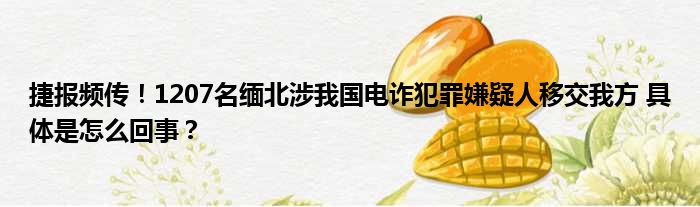 捷报频传！1207名缅北涉我国电诈犯罪嫌疑人移交我方 具体是怎么回事？